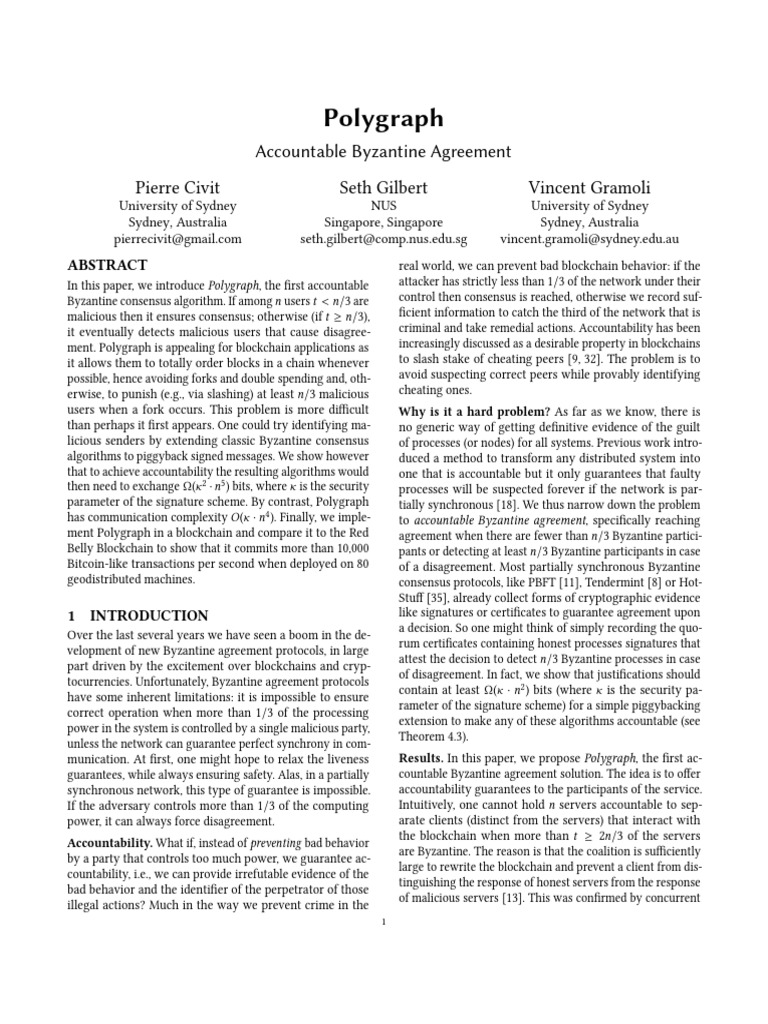 Polygraph

Accountable Byzantine Agreement

Pierre Civit
University of Sydney
Sydney, Australia
pierrecivit@gmail.com

Seth Gilbert
NUS
Singapore, Singapore
seth.gilbert@comp.nus.edu.sg

Vincent Gramoli
University of Sydney
Sydney, Australia
vincent.gramoli@sydney.edu.au

ABSTRACT

In this paper, we introduce Polygraph, the first accountable Byzantine consensus algorithm. If among $n$ users $t < n/3$ are malicious then it ensures consensus; otherwise (if $t \geq n/3$), it eventually detects malicious users that cause disagreement. Polygraph is appealing for blockchain applications as it allows them to totally order blocks in a chain whenever possible, hence avoiding forks and double spending and, otherwise, to punish (e.g., via slashing) at least $n/3$ malicious users when a fork occurs. This problem is more difficult than perhaps it first appears. One could try identifying malicious senders by extending classic Byzantine consensus algorithms to piggyback signed messages. We show however that to achieve accountability the resulting algorithms would then need to exchange $\Omega(\kappa^2 \cdot n^5)$ bits, where $\kappa$ is the security parameter of the signature scheme. By contrast, Polygraph has communication complexity $O(\kappa \cdot n^4)$. Finally, we implement Polygraph in a blockchain and compare it to the Red Belly Blockchain to show that it commits more than 10,000 Bitcoin-like transactions per second when deployed on 80 geodistributed machines.

1 INTRODUCTION

Over the last several years we have seen a boom in the development of new Byzantine agreement protocols, in large part driven by the excitement over blockchains and cryptocurrencies. Unfortunately, Byzantine agreement protocols have some inherent limitations: it is impossible to ensure correct operation when more than 1/3 of the processing power in the system is controlled by a single malicious party, unless the network can guarantee perfect synchrony in communication. At first, one might hope to relax the liveness guarantees, while always ensuring safety. Alas, in a partially synchronous network, this type of guarantee is impossible. If the adversary controls more than 1/3 of the computing power, it can always force disagreement.

Accountability. What if, instead of preventing bad behavior by a party that controls too much power, we guarantee accountability, i.e., we can provide irrefutable evidence of the bad behavior and the identifier of the perpetrator of those illegal actions? Much in the way we prevent crime in the real world, we can prevent bad blockchain behavior: if the attacker has strictly less than 1/3 of the network under their control then consensus is reached, otherwise we record sufficient information to catch the third of the network that is criminal and take remedial actions. Accountability has been increasingly discussed as a desirable property in blockchains to slash stake of cheating peers [9, 32]. The problem is to avoid suspecting correct peers while provably identifying cheating ones.

Why is it a hard problem? As far as we know, there is no generic way of getting definitive evidence of the guilt of processes (or nodes) for all systems. Previous work introduced a method to transform any distributed system into one that is accountable but it only guarantees that faulty processes will be suspected forever if the network is partially synchronous [18]. We thus narrow down the problem to accountable Byzantine agreement, specifically reaching agreement when there are fewer than $n/3$ Byzantine participants or detecting at least $n/3$ Byzantine participants in case of a disagreement. Most partially synchronous Byzantine consensus protocols, like PBFT [11], Tendermint [8] or HotStuff [35], already collect forms of cryptographic evidence like signatures or certificates to guarantee agreement upon a decision. So one might think of simply recording the quorum certificates containing honest processes signatures that attest the decision to detect $n/3$ Byzantine processes in case of disagreement. In fact, we show that justifications should contain at least $\Omega(\kappa \cdot n^2)$ bits (where $\kappa$ is the security parameter of the signature scheme) for a simple piggybacking extension to make any of these algorithms accountable (see Theorem 4.3).

Results. In this paper, we propose Polygraph, the first accountable Byzantine agreement solution. The idea is to offer accountability guarantees to the participants of the service. Intuitively, one cannot hold $n$ servers accountable to separate clients (distinct from the servers) that interact with the blockchain when more than $t \geq 2n/3$ of the servers are Byzantine. The reason is that the coalition is sufficiently large to rewrite the blockchain and prevent a client from distinguishing the response of honest servers from the response of malicious servers [13]. This was confirmed by concurrent

1